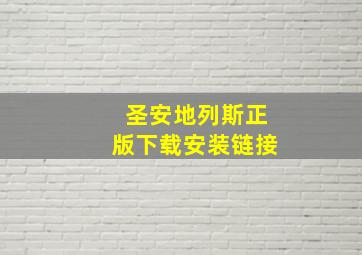 圣安地列斯正版下载安装链接